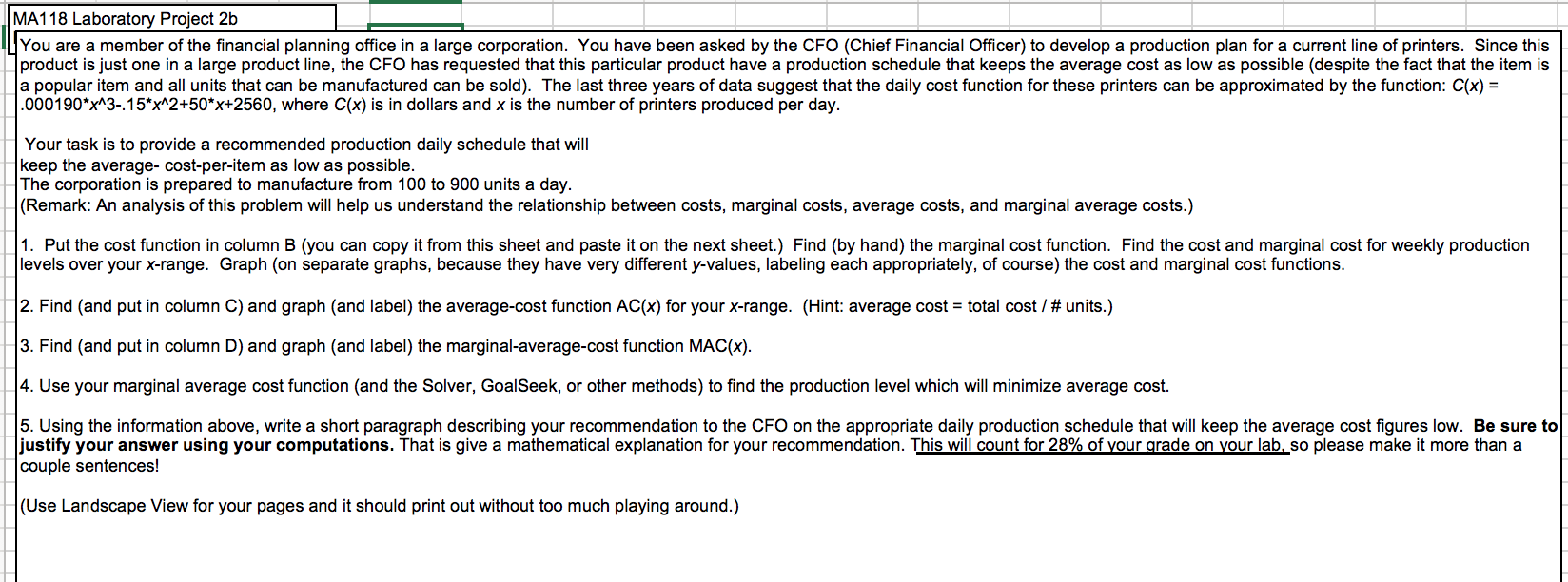 MA118 Laboratory Project 2b

You are a member of the financial planning office in a large corporation. You have been asked by the CFO (Chief Financial Officer) to develop a production plan for a current line of printers. Since this product is just one in a large product line, the CFO has requested that this particular product have a production schedule that keeps the average cost as low as possible (despite the fact that the item is a popular item and all units that can be manufactured can be sold). The last three years of data suggest that the daily cost function for these printers can be approximated by the function: C(x) = .000190*x^3-.15*x^2+50*x+2560, where C(x) is in dollars and x is the number of printers produced per day.

Your task is to provide a recommended production daily schedule that will keep the average- cost-per-item as low as possible.
The corporation is prepared to manufacture from 100 to 900 units a day.
(Remark: An analysis of this problem will help us understand the relationship between costs, marginal costs, average costs, and marginal average costs.)

1. Put the cost function in column B (you can copy it from this sheet and paste it on the next sheet.) Find (by hand) the marginal cost function. Find the cost and marginal cost for weekly production levels over your x-range. Graph (on separate graphs, because they have very different y-values, labeling each appropriately, of course) the cost and marginal cost functions.

2. Find (and put in column C) and graph (and label) the average-cost function AC(x) for your x-range. (Hint: average cost = total cost / # units.)

3. Find (and put in column D) and graph (and label) the marginal-average-cost function MAC(x).

4. Use your marginal average cost function (and the Solver, GoalSeek, or other methods) to find the production level which will minimize average cost.

5. Using the information above, write a short paragraph describing your recommendation to the CFO on the appropriate daily production schedule that will keep the average cost figures low. Be sure to justify your answer using your computations. That is give a mathematical explanation for your recommendation. This will count for 28% of your grade on your lab, so please make it more than a couple sentences!

(Use Landscape View for your pages and it should print out without too much playing around.)